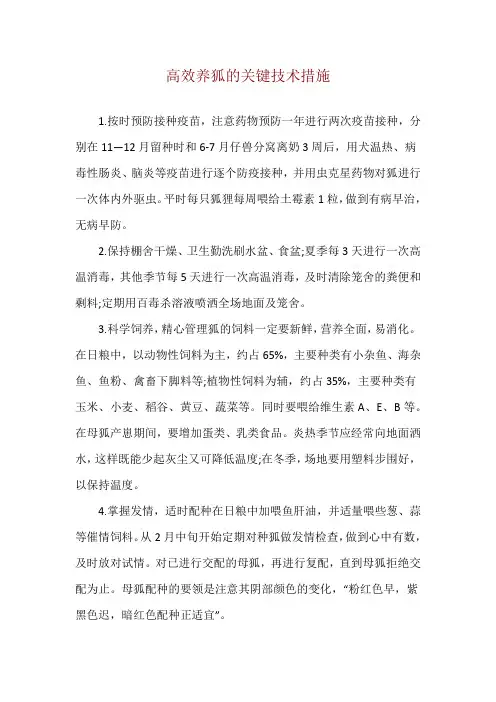 高效养狐的关键技术措施

1.按时预防接种疫苗，注意药物预防一年进行两次疫苗接种，分别在 11—12 月留种时和 6-7 月仔兽分窝离奶 3 周后，用犬温热、病毒性肠炎、脑炎等疫苗进行逐个防疫接种，并用虫克星药物对狐进行一次体内外驱虫。平时每只狐狸每周喂给土霉素 1 粒，做到有病早治，无病早防。

2.保持棚舍干燥、卫生勤洗刷水盆、食盆;夏季每 3 天进行一次高温消毒，其他季节每 5 天进行一次高温消毒，及时清除笼舍的粪便和剩料;定期用百毒杀溶液喷洒全场地面及笼舍。

3.科学饲养，精心管理狐的饲料一定要新鲜，营养全面，易消化。在日粮中，以动物性饲料为主，约占 65%，主要种类有小杂鱼、海杂鱼、鱼粉、禽畜下脚料等;植物性饲料为辅，约占 35%，主要种类有玉米、小麦、稻谷、黄豆、蔬菜等。同时要喂给维生素 A、E、B 等。在母狐产崽期间，要增加蛋类、乳类食品。炎热季节应经常向地面洒水，这样既能少起灰尘又可降低温度;在冬季，场地要用塑料步围好，以保持温度。

4.掌握发情，适时配种在日粮中加喂鱼肝油，并适量喂些葱、蒜等催情饲料。从 2 月中旬开始定期对种狐做发情检查，做到心中有数，及时放对试情。对已进行交配的母狐，再进行复配，直到母狐拒绝交配为止。母狐配种的要领是注意其阴部颜色的变化，“粉红色早，紫黑色迟，暗红色配种正适宜”。